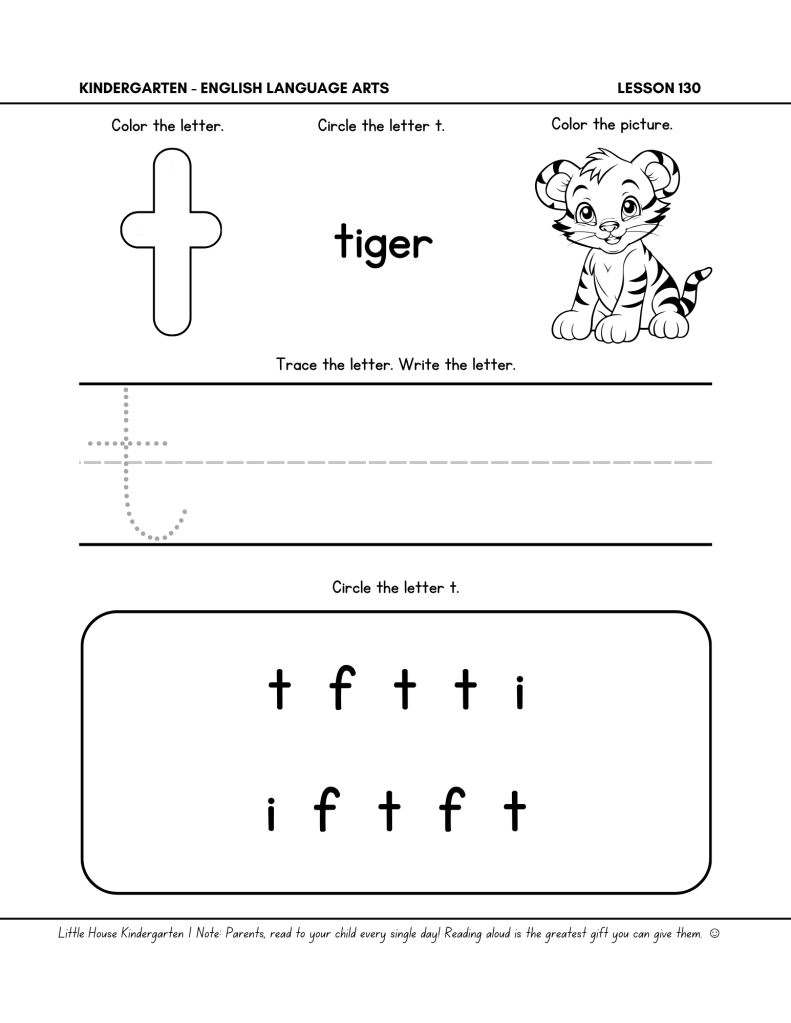 KINDERGARTEN - ENGLISH LANGUAGE ARTS

LESSON 130

Color the letter.

t

Circle the letter t.

tiger

Color the picture.

Trace the letter. Write the letter.

t

Circle the letter t.

t f t t i

i f t f t

Little House Kindergarten | Note: Parents, read to your child every single day! Reading aloud is the greatest gift you can give them. ☺